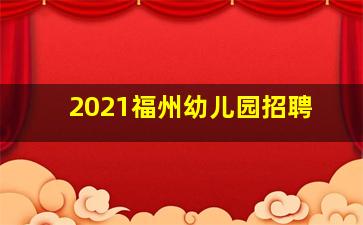 2021福州幼儿园招聘